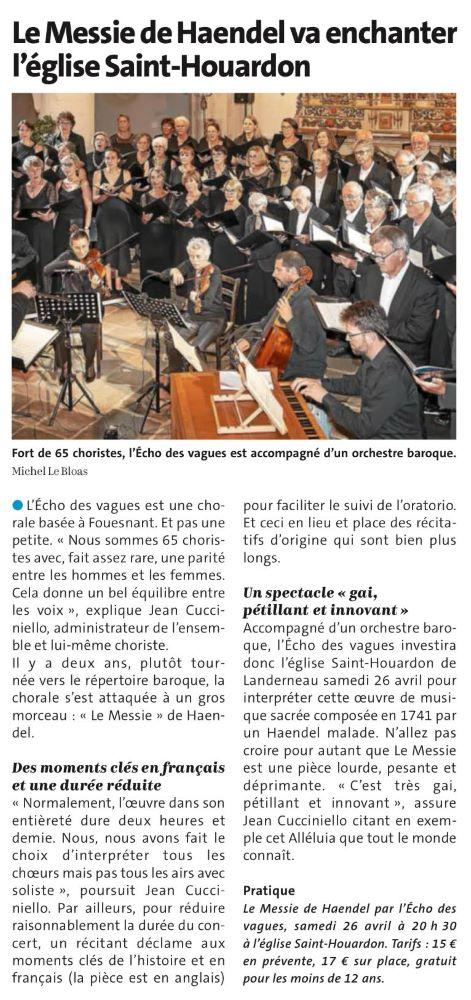 Le Messie de Haendel va enchanter l'église Saint-Houardon

Fort de 65 choristes, l'Écho des vagues est accompagné d'un orchestre baroque.
Michel Le Bloas

L'Écho des vagues est une chorale basée à Fouesnant. Et pas une petite. « Nous sommes 65 choristes avec, fait assez rare, une parité entre les hommes et les femmes. Cela donne un bel équilibre entre les voix », explique Jean Cucciniello, administrateur de l'ensemble et lui-même choriste.

Il y a deux ans, plutôt tournée vers le répertoire baroque, la chorale s'est attaquée à un gros morceau : « Le Messie » de Haendel.

Des moments clés en français et une durée réduite

« Normalement, l'œuvre dans son entièreté dure deux heures et demie. Nous, nous avons fait le choix d'interpréter tous les chœurs mais pas tous les airs avec soliste », poursuit Jean Cucciniello. Par ailleurs, pour réduire raisonnablement la durée du concert, un récitant déclame aux moments clés de l'histoire et en français (la pièce est en anglais) pour faciliter le suivi de l'oratorio. Et ceci en lieu et place des récitatifs d'origine qui sont bien plus longs.

Un spectacle « gai, pétillant et innovant »

Accompagné d'un orchestre baroque, l'Écho des vagues investira donc l'église Saint-Houardon de Landerneau samedi 26 avril pour interpréter cette œuvre de musique sacrée composée en 1741 par un Haendel malade. N'allez pas croire pour autant que Le Messie est une pièce lourde, pesante et déprimante. « C'est très gai, pétillant et innovant », assure Jean Cucciniello citant en exemple cet Alléluia que tout le monde connaît.

Pratique
Le Messie de Haendel par l'Écho des vagues, samedi 26 avril à 20 h 30 à l'église Saint-Houardon. Tarifs : 15 € en prévente, 17 € sur place, gratuit pour les moins de 12 ans.